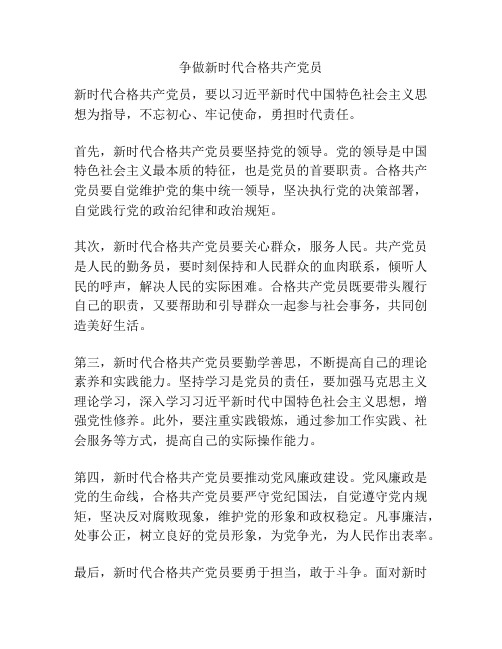 争做新时代合格共产党员

新时代合格共产党员，要以习近平新时代中国特色社会主义思想为指导，不忘初心、牢记使命，勇担时代责任。

首先，新时代合格共产党员要坚持党的领导。党的领导是中国特色社会主义最本质的特征，也是党员的首要职责。合格共产党员要自觉维护党的集中统一领导，坚决执行党的决策部署，自觉践行党的政治纪律和政治规矩。

其次，新时代合格共产党员要关心群众，服务人民。共产党员是人民的勤务员，要时刻保持和人民群众的血肉联系，倾听人民的呼声，解决人民的实际困难。合格共产党员既要带头履行自己的职责，又要帮助和引导群众一起参与社会事务，共同创造美好生活。

第三，新时代合格共产党员要勤学善思，不断提高自己的理论素养和实践能力。坚持学习是党员的责任，要加强马克思主义理论学习，深入学习习近平新时代中国特色社会主义思想，增强党性修养。此外，要注重实践锻炼，通过参加工作实践、社会服务等方式，提高自己的实际操作能力。

第四，新时代合格共产党员要推动党风廉政建设。党风廉政是党的生命线，合格共产党员要严守党纪国法，自觉遵守党内规矩，坚决反对腐败现象，维护党的形象和政权稳定。凡事廉洁，处事公正，树立良好的党员形象，为党争光，为人民作出表率。

最后，新时代合格共产党员要勇于担当，敢于斗争。面对新时